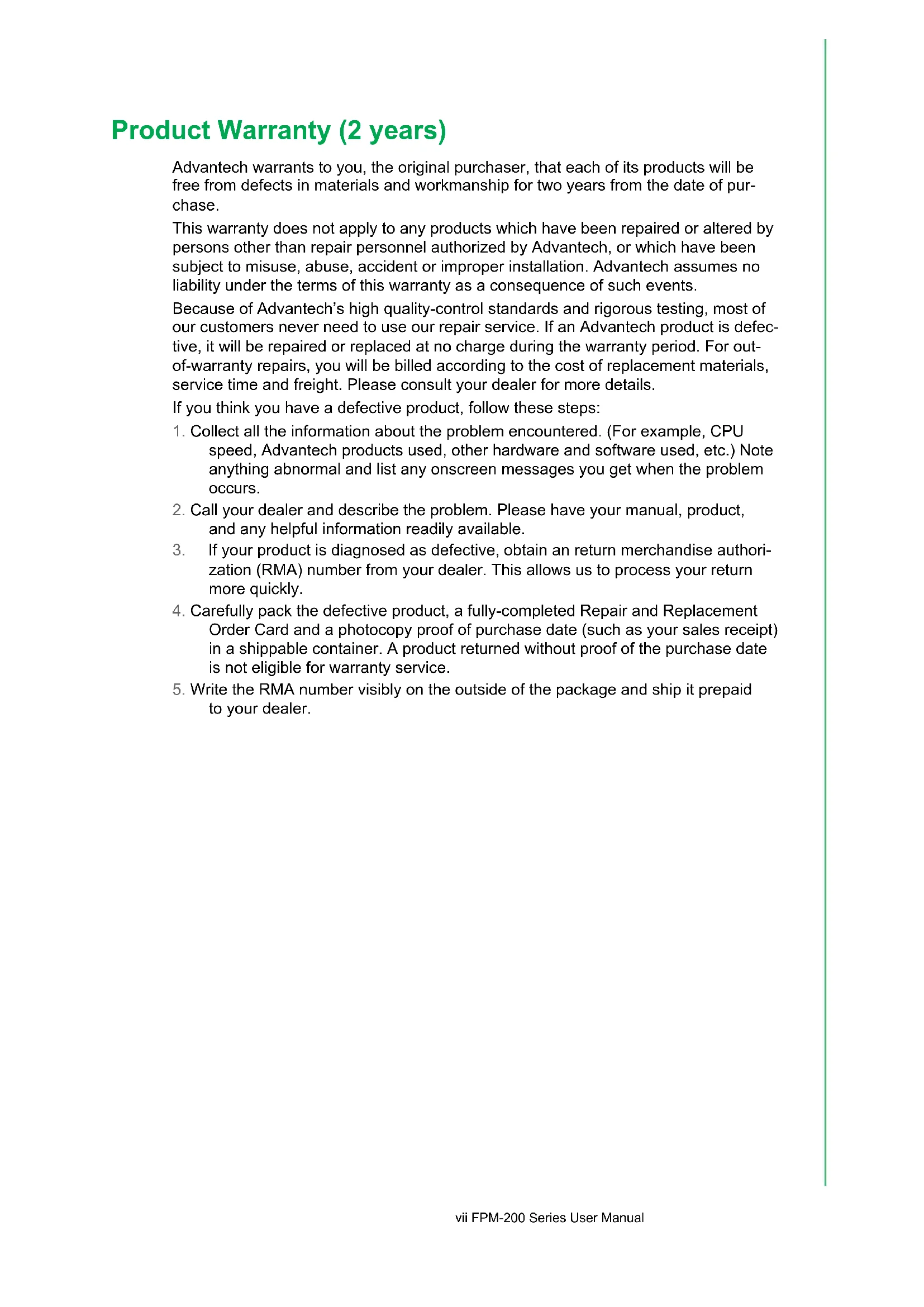 Product Warranty (2 years)

Advantech warrants to you, the original purchaser, that each of its products will be free from defects in materials and workmanship for two years from the date of purchase.

This warranty does not apply to any products which have been repaired or altered by persons other than repair personnel authorized by Advantech, or which have been subject to misuse, abuse, accident or improper installation. Advantech assumes no liability under the terms of this warranty as a consequence of such events.

Because of Advantech's high quality-control standards and rigorous testing, most of our customers never need to use our repair service. If an Advantech product is defective, it will be repaired or replaced at no charge during the warranty period. For out-of-warranty repairs, you will be billed according to the cost of replacement materials, service time and freight. Please consult your dealer for more details.

If you think you have a defective product, follow these steps:

1. Collect all the information about the problem encountered. (For example, CPU speed, Advantech products used, other hardware and software used, etc.) Note anything abnormal and list any onscreen messages you get when the problem occurs.

2. Call your dealer and describe the problem. Please have your manual, product, and any helpful information readily available.

3. If your product is diagnosed as defective, obtain an return merchandise authorization (RMA) number from your dealer. This allows us to process your return more quickly.

4. Carefully pack the defective product, a fully-completed Repair and Replacement Order Card and a photocopy proof of purchase date (such as your sales receipt) in a shippable container. A product returned without proof of the purchase date is not eligible for warranty service.

5. Write the RMA number visibly on the outside of the package and ship it prepaid to your dealer.

vii FPM-200 Series User Manual